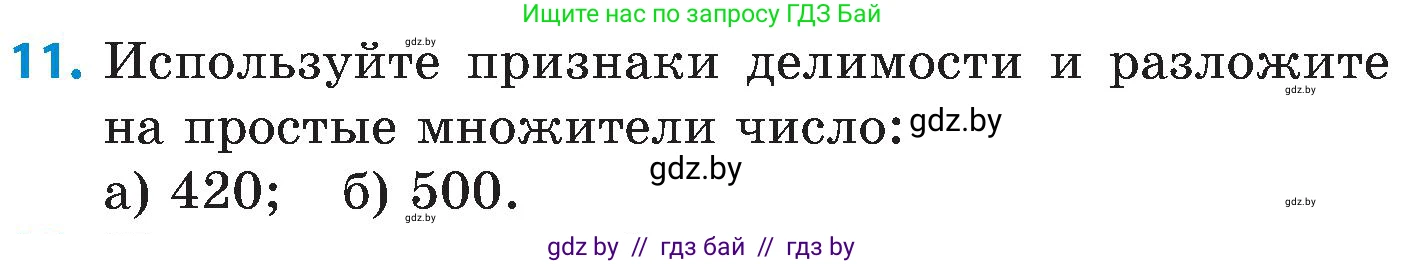 Ищите нас по запросу ГДЗ Бай

gdz.by

11. Используйте признаки делимости и разложите на простые множители число: gdz.by

gdz.by

gdz.by

а) 420; б) 500.

gdz.by

gdz.by

gdz by // гдз бай // гдз by